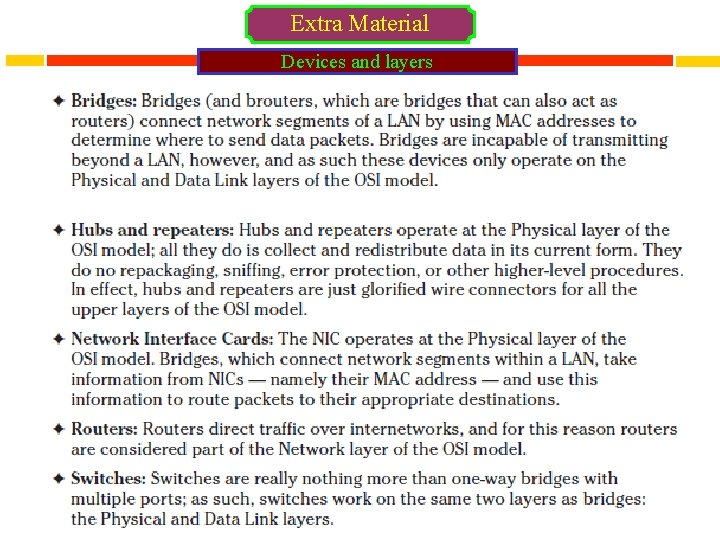 Extra Material

Devices and layers

✦ Bridges: Bridges (and brouters, which are bridges that can also act as routers) connect network segments of a LAN by using MAC addresses to determine where to send data packets. Bridges are incapable of transmitting beyond a LAN, however, and as such these devices only operate on the Physical and Data Link layers of the OSI model.

✦ Hubs and repeaters: Hubs and repeaters operate at the Physical layer of the OSI model; all they do is collect and redistribute data in its current form. They do no repackaging, sniffing, error protection, or other higher-level procedures. In effect, hubs and repeaters are just glorified wire connectors for all the upper layers of the OSI model.

✦ Network Interface Cards: The NIC operates at the Physical layer of the OSI model. Bridges, which connect network segments within a LAN, take information from NICs — namely their MAC address — and use this information to route packets to their appropriate destinations.

✦ Routers: Routers direct traffic over internetworks, and for this reason routers are considered part of the Network layer of the OSI model.

✦ Switches: Switches are really nothing more than one-way bridges with multiple ports; as such, switches work on the same two layers as bridges: the Physical and Data Link layers.